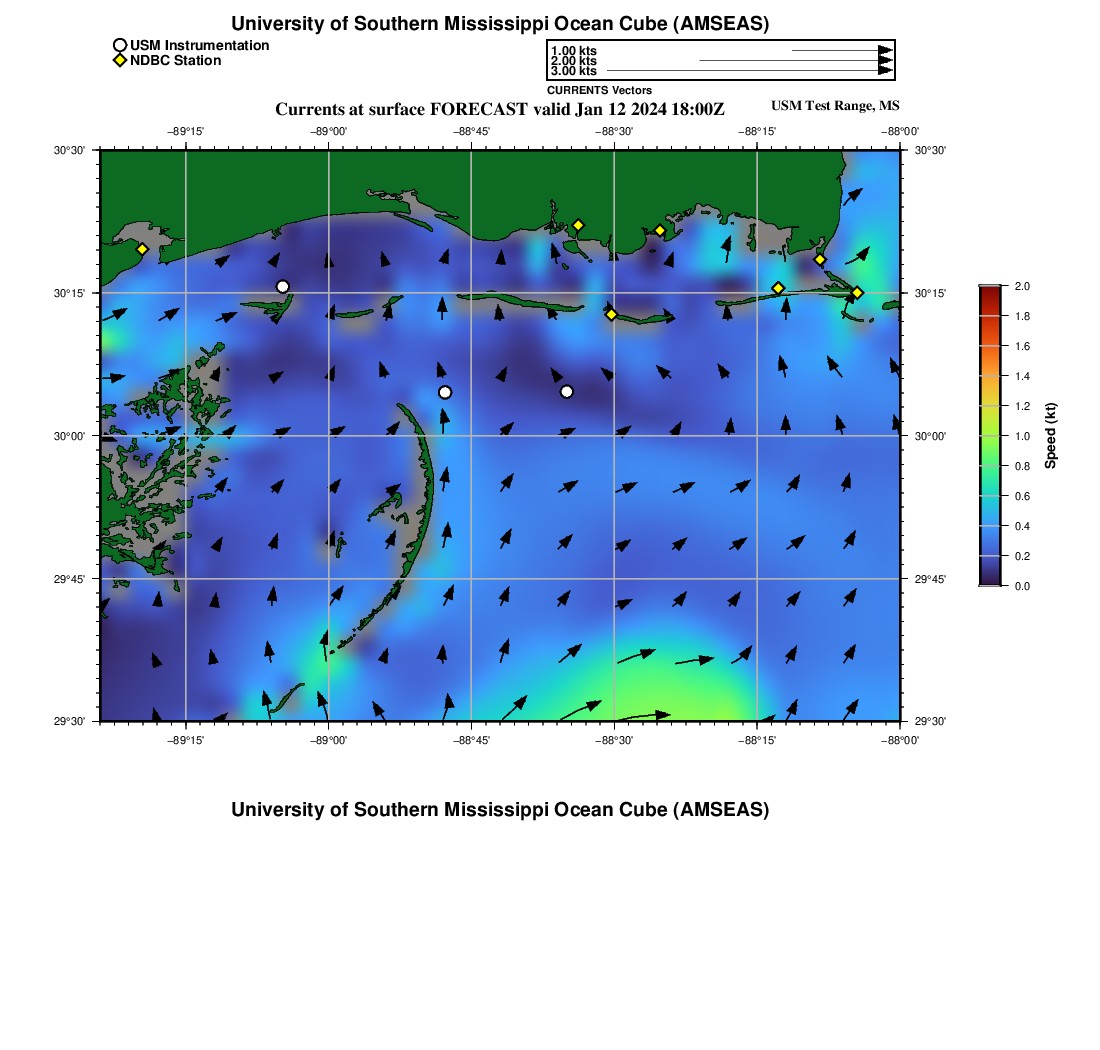 University of Southern Mississippi Ocean Cube (AMSEAS)

USM Instrumentation
NDBC Station

1.00 kts
2.00 kts
3.00 kts
CURRENTS Vectors

Currents at surface FORECAST valid Jan 12 2024 18:00Z

USM Test Range, MS

−89°15' −89°00' −88°45' −88°30' −88°15' −88°00'

30°30' 30°15' 30°00' 29°45' 29°30'

30°30' 30°15' 30°00' 29°45' 29°30'

−89°15' −89°00' −88°45' −88°30' −88°15' −88°00'

2.0
1.8
1.6
1.4
1.2
1.0
0.8
0.6
0.4
0.2
0.0
Speed (kt)

University of Southern Mississippi Ocean Cube (AMSEAS)